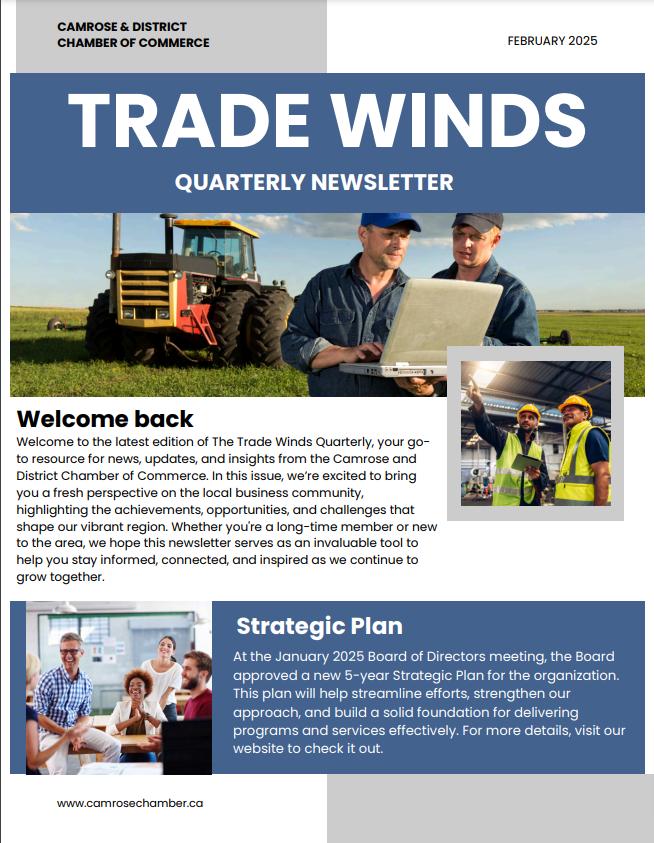 CAMROSE & DISTRICT
CHAMBER OF COMMERCE

FEBRUARY 2025

TRADE WINDS

QUARTERLY NEWSLETTER

Welcome back

Welcome to the latest edition of The Trade Winds Quarterly, your go-to resource for news, updates, and insights from the Camrose and District Chamber of Commerce. In this issue, we're excited to bring you a fresh perspective on the local business community, highlighting the achievements, opportunities, and challenges that shape our vibrant region. Whether you're a long-time member or new to the area, we hope this newsletter serves as an invaluable tool to help you stay informed, connected, and inspired as we continue to grow together.

Strategic Plan

At the January 2025 Board of Directors meeting, the Board approved a new 5-year Strategic Plan for the organization. This plan will help streamline efforts, strengthen our approach, and build a solid foundation for delivering programs and services effectively. For more details, visit our website to check it out.

www.camrosechamber.ca